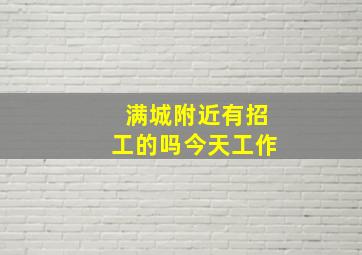 满城附近有招工的吗今天工作